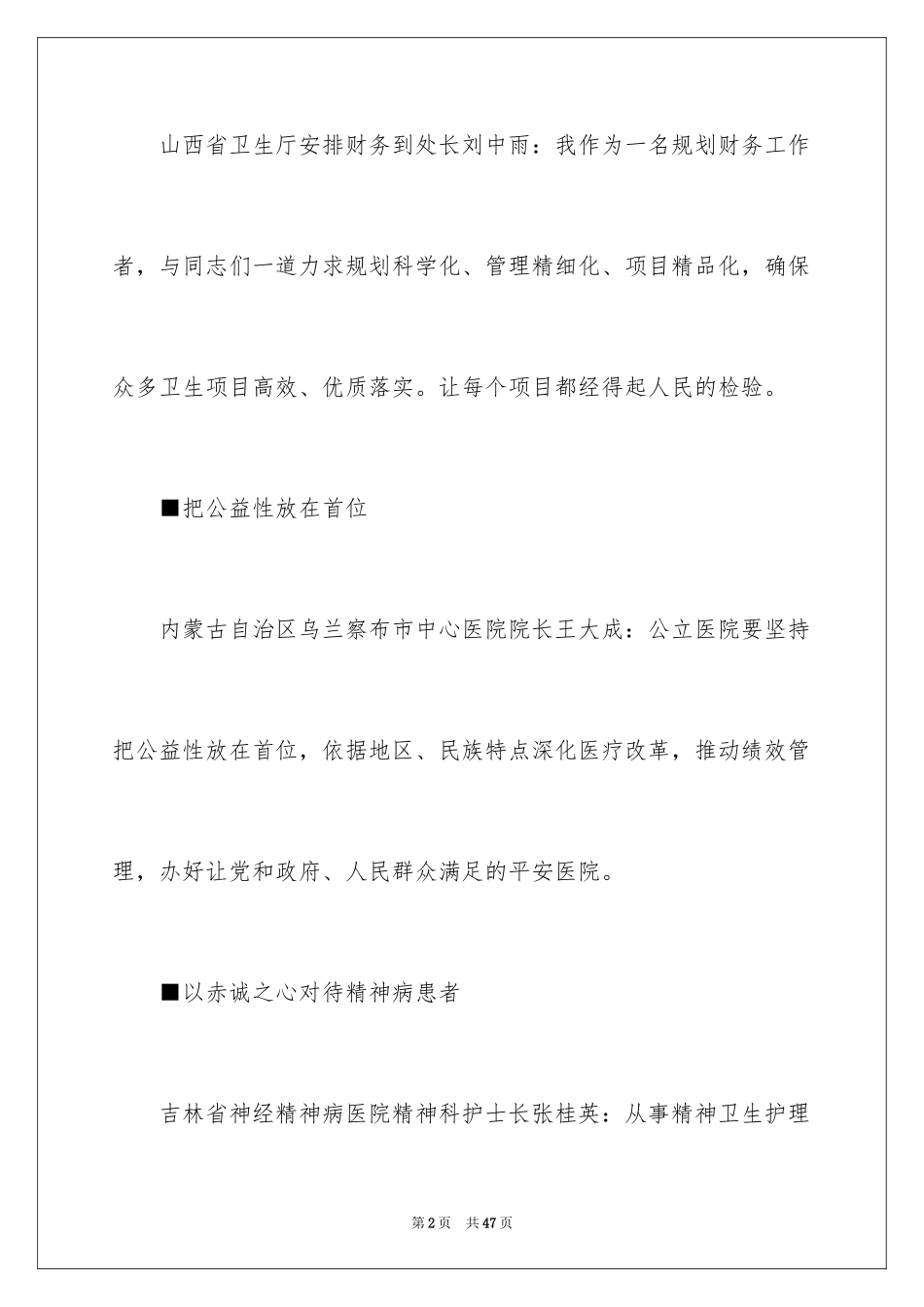 山西省卫生厅安排财务到处长刘中雨：我作为一名规划财务工作者，与同志们一道力求规划科学化、管理精细化、项目精品化，确保众多卫生项目高效、优质落实。让每个项目都经得起人民的检验。

■把公益性放在首位

内蒙古自治区乌兰察布市中心医院院长王大成：公立医院要坚持把公益性放在首位，依据地区、民族特点深化医疗改革，推动绩效管理，办好让党和政府、人民群众满足的平安医院。

■以赤诚之心对待精神病患者

吉林省神经精神病医院精神科护士长张桂英：从事精神卫生护理

第2页　共47页